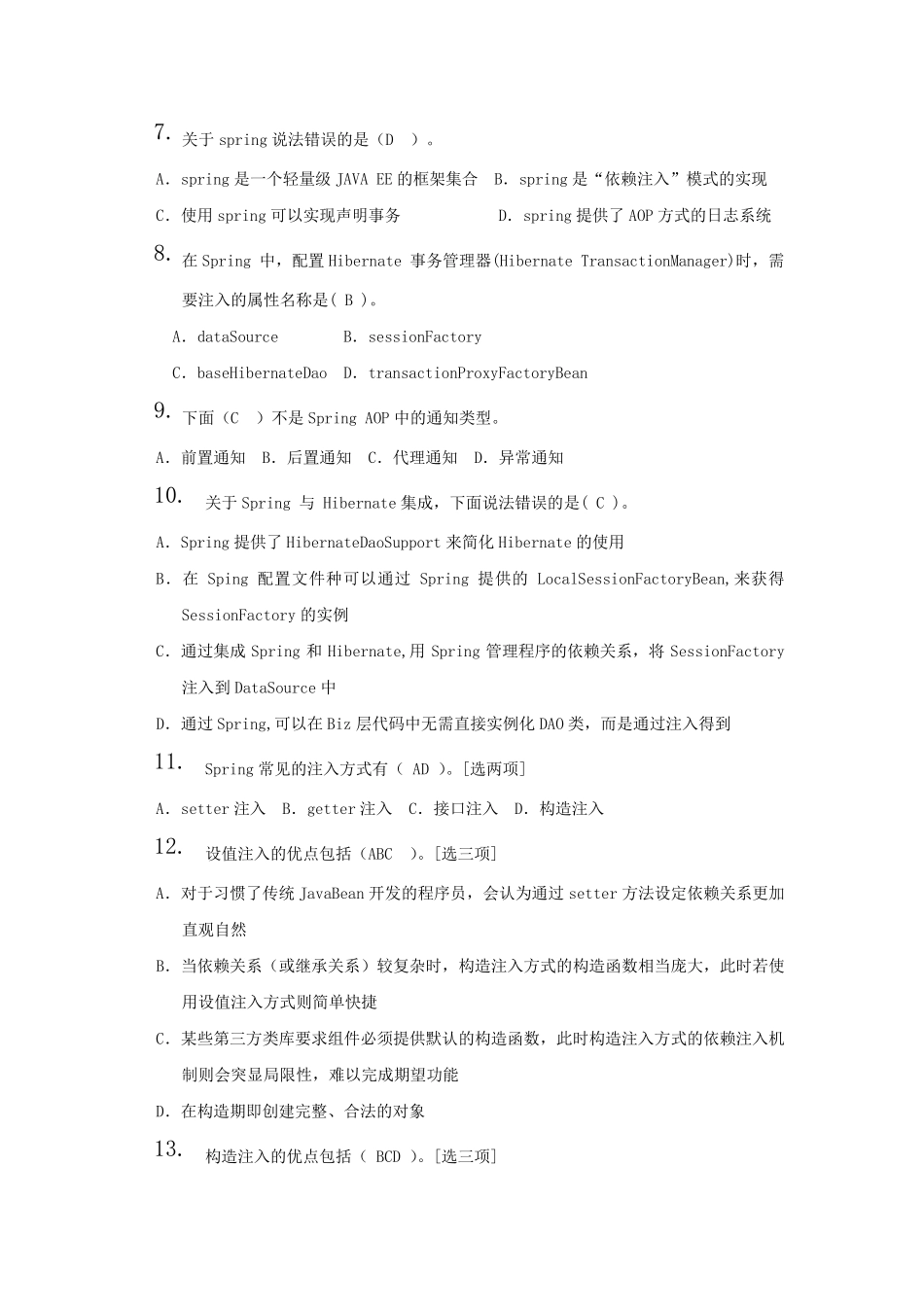 7. 关于 spring 说法错误的是（D　）。

A. spring 是一个轻量级 JAVA EE 的框架集合　B. spring 是“依赖注入”模式的实现

C. 使用 spring 可以实现声明事务　　　　D. spring 提供了 AOP 方式的日志系统

8. 在 Spring 中，配置 Hibernate 事务管理器(Hibernate TransactionManager)时，需要注入的属性名称是( B )。

A. dataSource　　　B. sessionFactory

C. baseHibernateDao　D. transactionProxyFactoryBean

9. 下面（C　）不是 Spring AOP 中的通知类型。

A. 前置通知　B. 后置通知　C. 代理通知　D. 异常通知

10. 关于 Spring 与 Hibernate 集成，下面说法错误的是( C )。

A. Spring 提供了 HibernateDaoSupport 来简化 Hibernate 的使用

B. 在 Sping 配置文件种可以通过 Spring 提供的 LocalSessionFactoryBean,来获得 SessionFactory 的实例

C. 通过集成 Spring 和 Hibernate,用 Spring 管理程序的依赖关系，将 SessionFactory 注入到 DataSource 中

D. 通过 Spring,可以在 Biz 层代码中无需直接实例化 DAO 类，而是通过注入得到

11. Spring 常见的注入方式有（ AD ）。[选两项]

A. setter 注入　B. getter 注入　C. 接口注入　D. 构造注入

12. 设值注入的优点包括（ABC　）。[选三项]

A. 对于习惯了传统 JavaBean 开发的程序员，会认为通过 setter 方法设定依赖关系更加直观自然

B. 当依赖关系（或继承关系）较复杂时，构造注入方式的构造函数相当庞大，此时若使用设值注入方式则简单快捷

C. 某些第三方类库要求组件必须提供默认的构造函数，此时构造注入方式的依赖注入机制则会突显局限性，难以完成期望功能

D. 在构造期即创建完整、合法的对象

13. 构造注入的优点包括（ BCD ）。[选三项]